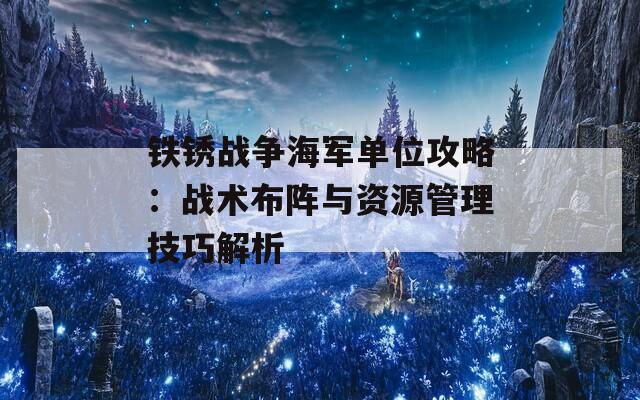 铁锈战争海军单位攻略：战术布阵与资源管理技巧解析